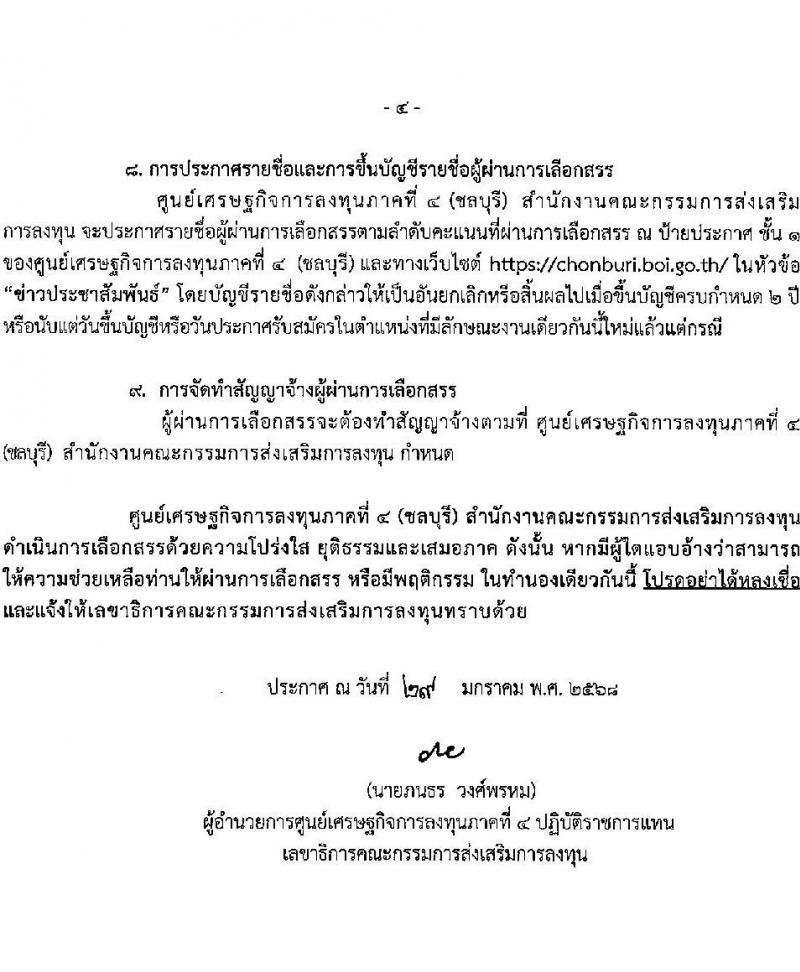 - ๔ -

๘. การประกาศรายชื่อและการขึ้นบัญชีรายชื่อผู้ผ่านการเลือกสรร

ศูนย์เศรษฐกิจการลงทุนภาคที่ ๔ (ชลบุรี) สำนักงานคณะกรรมการส่งเสริมการลงทุน จะประกาศรายชื่อผู้ผ่านการเลือกสรรตามลำดับคะแนนที่ผ่านการเลือกสรร ณ ป้ายประกาศ ชั้น ๑ ของศูนย์เศรษฐกิจการลงทุนภาคที่ ๔ (ชลบุรี) และทางเว็บไซต์ https://chonburi.boi.go.th/ ในหัวข้อ "ข่าวประชาสัมพันธ์" โดยบัญชีรายชื่อดังกล่าวให้เป็นอันยกเลิกหรือสิ้นผลไปเมื่อขึ้นบัญชีครบกำหนด ๒ ปี หรือนับแต่วันขึ้นบัญชีหรือวันประกาศรับสมัครในตำแหน่งที่มีลักษณะงานเดียวกันนี้ใหม่แล้วแต่กรณี

๙. การจัดทำสัญญาจ้างผู้ผ่านการเลือกสรร

ผู้ผ่านการเลือกสรรจะต้องทำสัญญาจ้างตามที่ ศูนย์เศรษฐกิจการลงทุนภาคที่ ๔ (ชลบุรี) สำนักงานคณะกรรมการส่งเสริมการลงทุน กำหนด

ศูนย์เศรษฐกิจการลงทุนภาคที่ ๔ (ชลบุรี) สำนักงานคณะกรรมการส่งเสริมการลงทุน ดำเนินการเลือกสรรด้วยความโปร่งใส ยุติธรรมและเสมอภาค ดังนั้น หากมีผู้ใดแอบอ้างว่าสามารถให้ความช่วยเหลือท่านให้ผ่านการเลือกสรร หรือมีพฤติกรรม ในทำนองเดียวกันนี้ โปรดอย่าได้หลงเชื่อ และแจ้งให้เลขาธิการคณะกรรมการส่งเสริมการลงทุนทราบด้วย

ประกาศ ณ วันที่ ๒๙ มกราคม พ.ศ. ๒๕๖๘

(นายภนธร วงศ์พรหม)
ผู้อำนวยการศูนย์เศรษฐกิจการลงทุนภาคที่ ๔ ปฏิบัติราชการแทน
เลขาธิการคณะกรรมการส่งเสริมการลงทุน